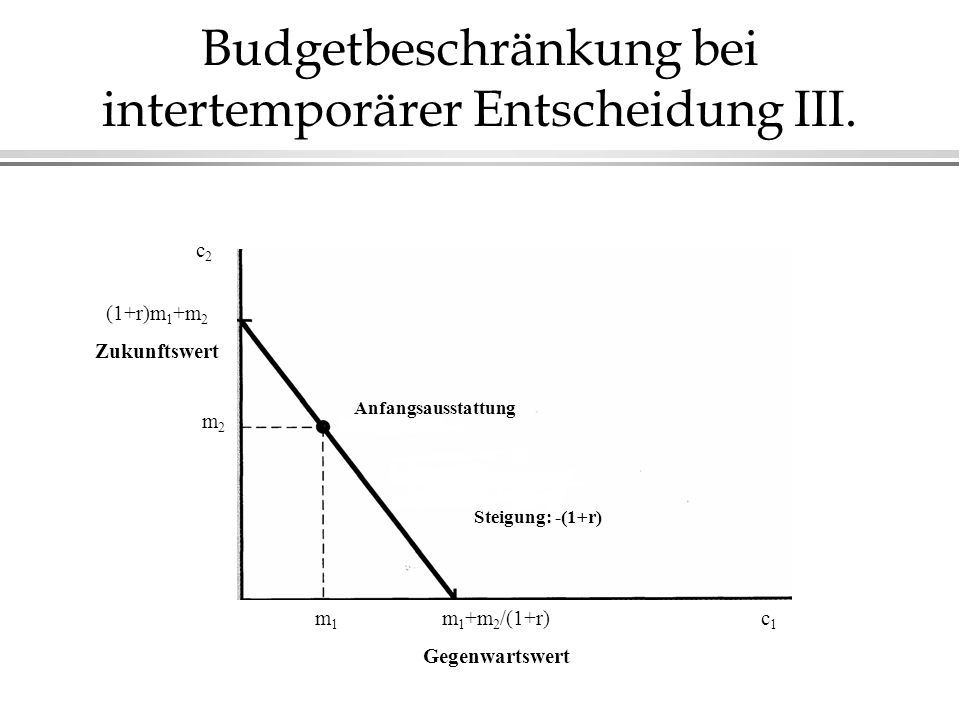 Budgetbeschränkung bei intertemporärer Entscheidung III.

$c_2$

$(1+r)m_1+m_2$

Zukunftswert

Anfangsausstattung

$m_2$

Steigung: -(1+r)

$m_1$

$m_1+m_2/(1+r)$

$c_1$

Gegenwartswert